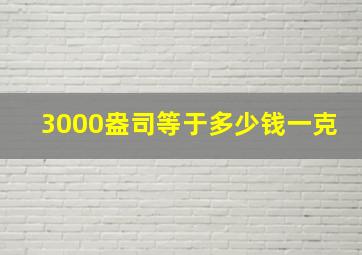 3000盎司等于多少钱一克